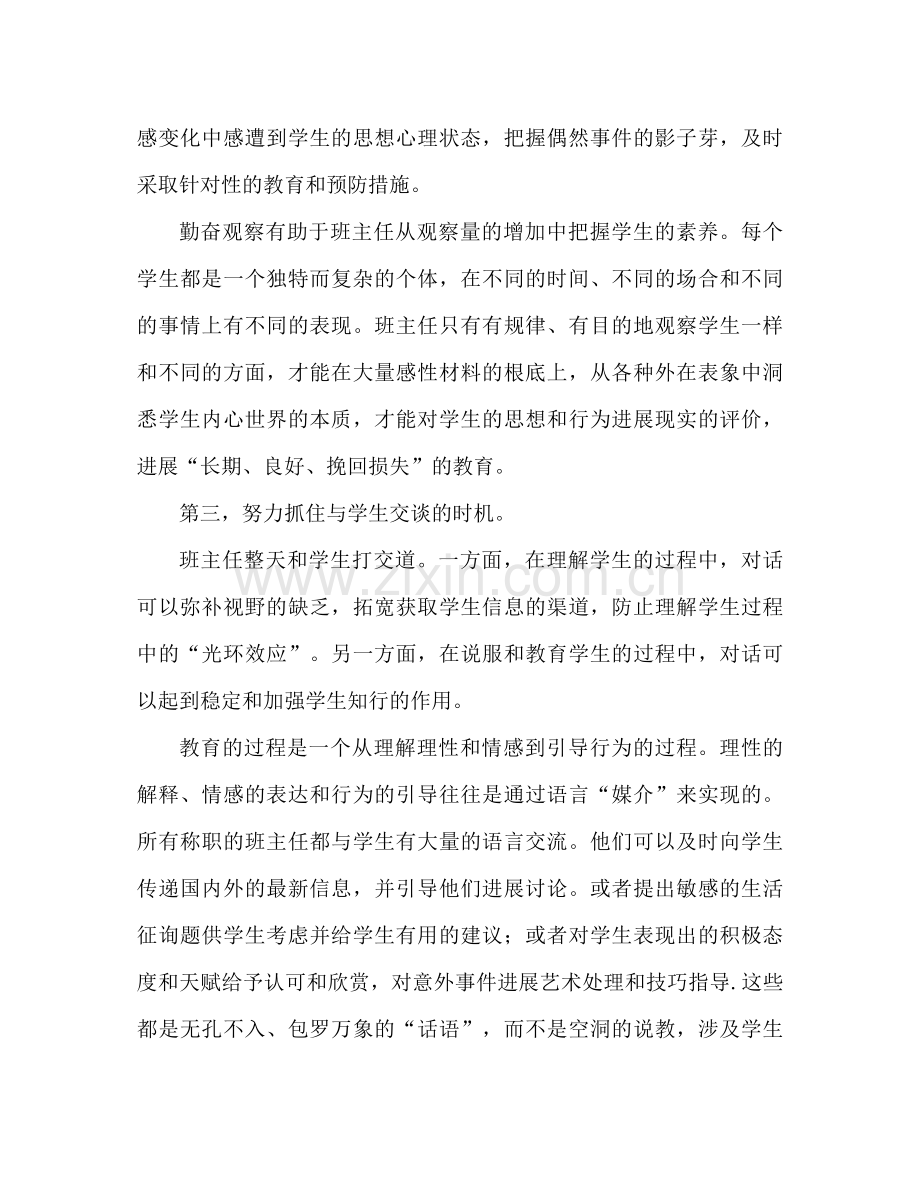 感变化中感遭到学生的思想心理状态，把握偶然事件的影子芽，及时采取针对性的教育和预防措施。

勤奋观察有助于班主任从观察量的增加中把握学生的素养。每个学生都是一个独特而复杂的个体，在不同的时间、不同的场合和不同的事情上有不同的表现。班主任只有有规律、有目的地观察学生一样和不同的方面，才能在大量感性材料的根底上，从各种外在表象中洞悉学生内心世界的本质，才能对学生的思想和行为进展现实的评价，进展“长期、良好、挽回损失”的教育。

第三，努力抓住与学生交谈的时机。

班主任整天和学生打交道。一方面，在理解学生的过程中，对话可以弥补视野的缺乏，拓宽获取学生信息的渠道，防止理解学生过程中的“光环效应”。另一方面，在说服和教育学生的过程中，对话可以起到稳定和加强学生知行的作用。

教育的过程是一个从理解理性和情感到引导行为的过程。理性的解释、情感的表达和行为的引导往往是通过语言“媒介”来实现的。所有称职的班主任都与学生有大量的语言交流。他们可以及时向学生传递国内外的最新信息，并引导他们进展讨论。或者提出敏感的生活征询题供学生考虑并给学生有用的建议；或者对学生表现出的积极态度和天赋给予认可和欣赏，对意外事件进展艺术处理和技巧指导.这些都是无孔不入、包罗万象的“话语”，而不是空洞的说教，涉及学生

www.zixin.com.cn